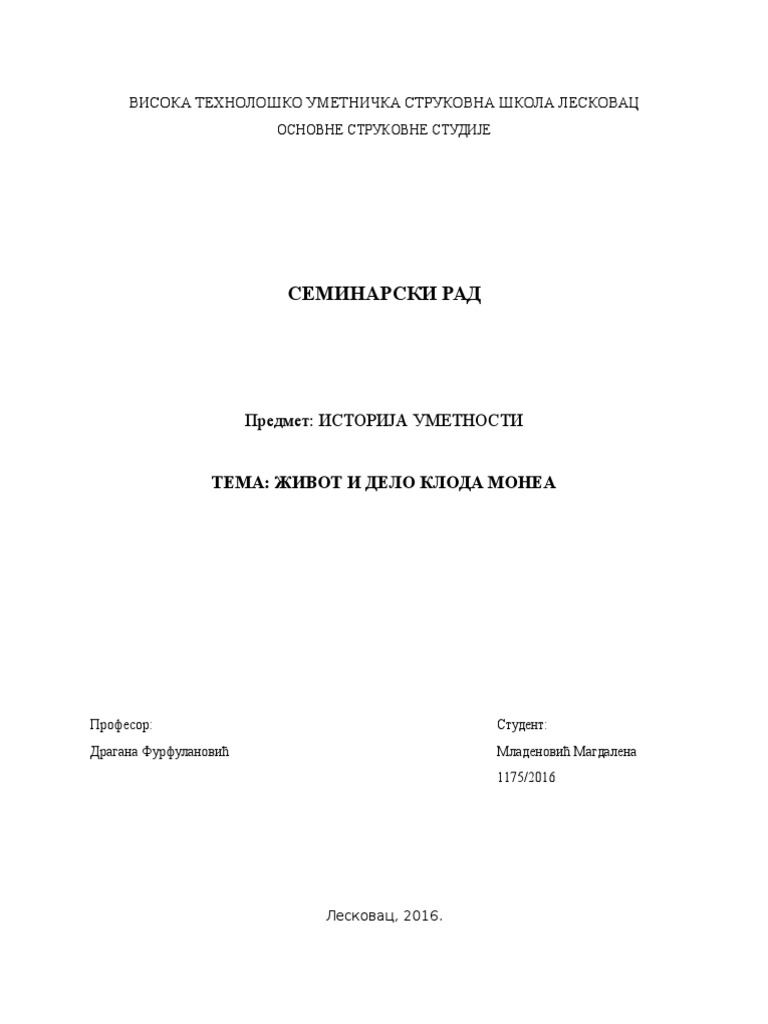 ВИСОКА ТЕХНОЛОШКО УМЕТНИЧКА СТРУКОВНА ШКОЛА ЛЕСКОВАЦ

ОСНОВНЕ СТРУКОВНЕ СТУДИЈЕ

СЕМИНАРСКИ РАД

Предмет: ИСТОРИЈА УМЕТНОСТИ

ТЕМА: ЖИВОТ И ДЕЛО КЛОДА МОНЕА

Професор:

Драгана Фурфулановић

Студент:

Младеновић Магдалена

1175/2016

Лесковац, 2016.